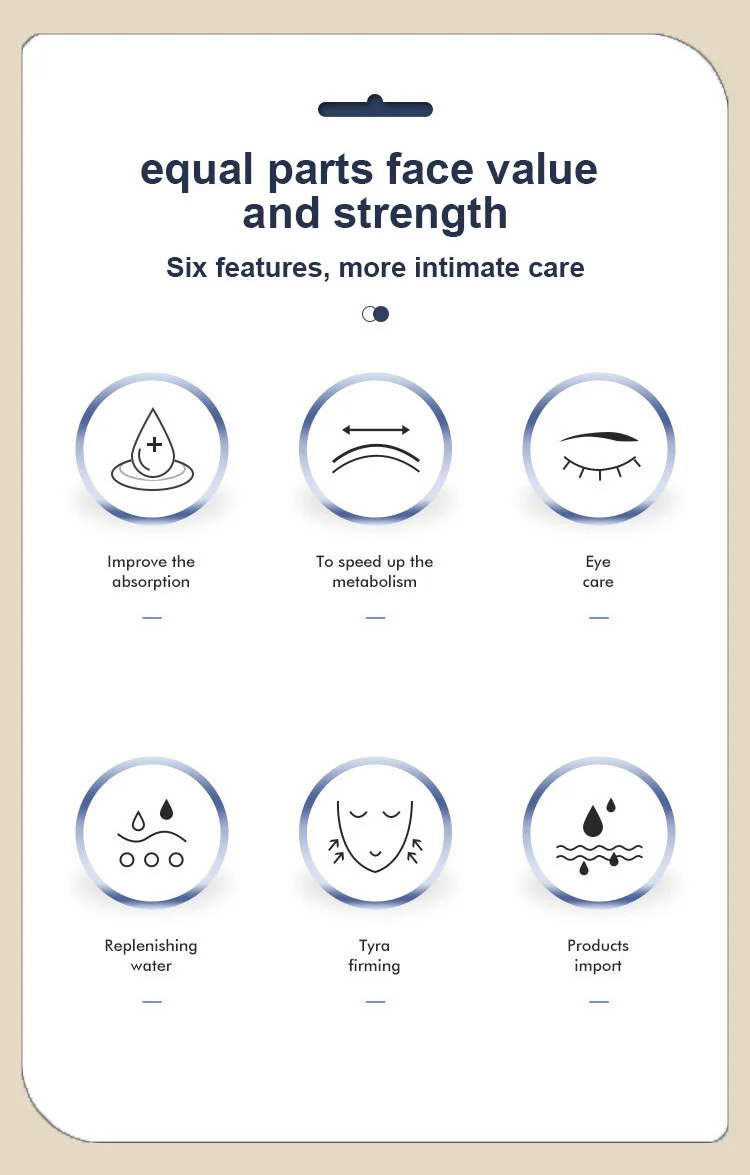 equal parts face value and strength

Six features, more intimate care

Improve the absorption

To speed up the metabolism

Eye care

Replenishing water

Tyra firming

Products import